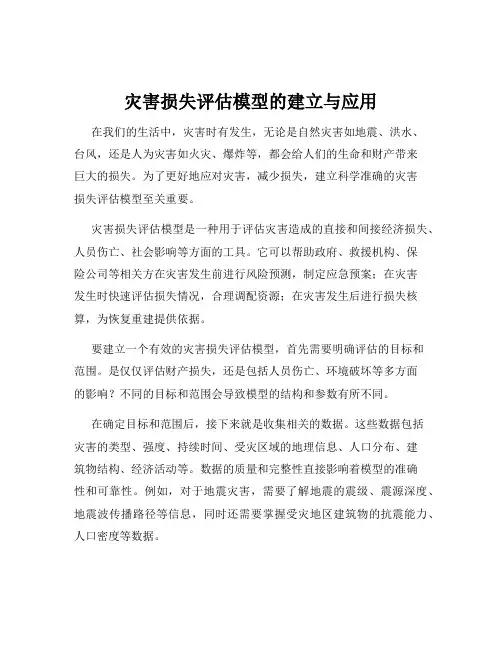 灾害损失评估模型的建立与应用

在我们的生活中，灾害时有发生，无论是自然灾害如地震、洪水、台风，还是人为灾害如火灾、爆炸等，都会给人们的生命和财产带来巨大的损失。为了更好地应对灾害，减少损失，建立科学准确的灾害损失评估模型至关重要。

灾害损失评估模型是一种用于评估灾害造成的直接和间接经济损失、人员伤亡、社会影响等方面的工具。它可以帮助政府、救援机构、保险公司等相关方在灾害发生前进行风险预测，制定应急预案；在灾害发生时快速评估损失情况，合理调配资源；在灾害发生后进行损失核算，为恢复重建提供依据。

要建立一个有效的灾害损失评估模型，首先需要明确评估的目标和范围。是仅仅评估财产损失，还是包括人员伤亡、环境破坏等多方面的影响？不同的目标和范围会导致模型的结构和参数有所不同。

在确定目标和范围后，接下来就是收集相关的数据。这些数据包括灾害的类型、强度、持续时间、受灾区域的地理信息、人口分布、建筑物结构、经济活动等。数据的质量和完整性直接影响着模型的准确性和可靠性。例如，对于地震灾害，需要了解地震的震级、震源深度、地震波传播路径等信息，同时还需要掌握受灾地区建筑物的抗震能力、人口密度等数据。